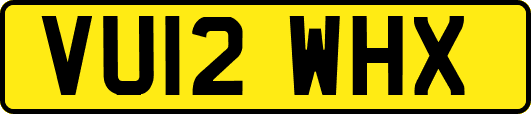 VU12 WHX